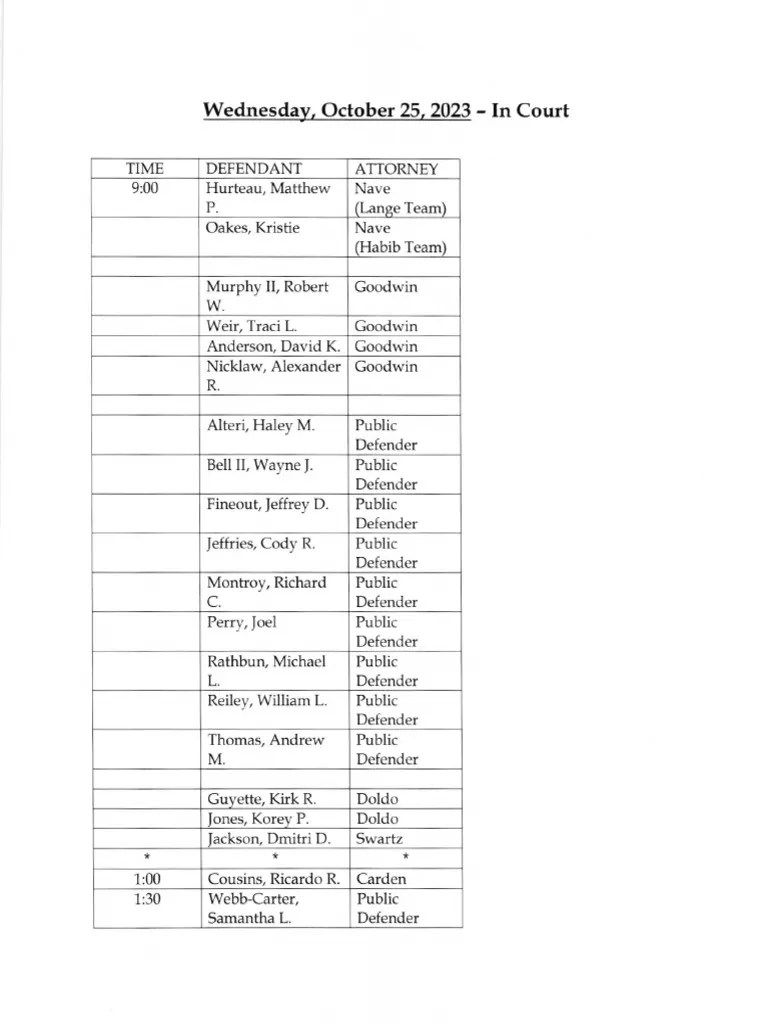 Wednesday, October 25, 2023 – In Court

| TIME | DEFENDANT | ATTORNEY |
|---|---|---|
| 9:00 | Hurteau, Matthew P. | Nave (Lange Team) |
| | Oakes, Kristie | Nave (Habib Team) |
| | | |
| | Murphy II, Robert W. | Goodwin |
| | Weir, Traci L. | Goodwin |
| | Anderson, David K. | Goodwin |
| | Nicklaw, Alexander R. | Goodwin |
| | | |
| | Alteri, Haley M. | Public Defender |
| | Bell II, Wayne J. | Public Defender |
| | Fineout, Jeffrey D. | Public Defender |
| | Jeffries, Cody R. | Public Defender |
| | Montroy, Richard C. | Public Defender |
| | Perry, Joel | Public Defender |
| | Rathbun, Michael L. | Public Defender |
| | Reiley, William L. | Public Defender |
| | Thomas, Andrew M. | Public Defender |
| | | |
| | Guyette, Kirk R. | Doldo |
| | Jones, Korey P. | Doldo |
| | Jackson, Dmitri D. | Swartz |
| * | * | * |
| 1:00 | Cousins, Ricardo R. | Carden |
| 1:30 | Webb-Carter, Samantha L. | Public Defender |